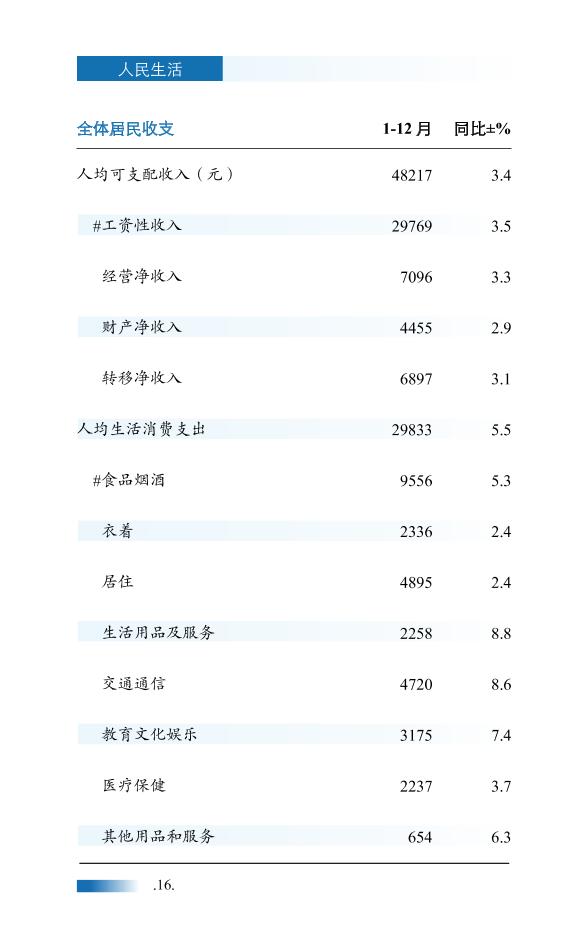 人民生活

| 全体居民收支 | 1-12 月 | 同比±% |
|---|---|---|
| 人均可支配收入（元） | 48217 | 3.4 |
| #工资性收入 | 29769 | 3.5 |
| 经营净收入 | 7096 | 3.3 |
| 财产净收入 | 4455 | 2.9 |
| 转移净收入 | 6897 | 3.1 |
| 人均生活消费支出 | 29833 | 5.5 |
| #食品烟酒 | 9556 | 5.3 |
| 衣着 | 2336 | 2.4 |
| 居住 | 4895 | 2.4 |
| 生活用品及服务 | 2258 | 8.8 |
| 交通通信 | 4720 | 8.6 |
| 教育文化娱乐 | 3175 | 7.4 |
| 医疗保健 | 2237 | 3.7 |
| 其他用品和服务 | 654 | 6.3 |

.16.